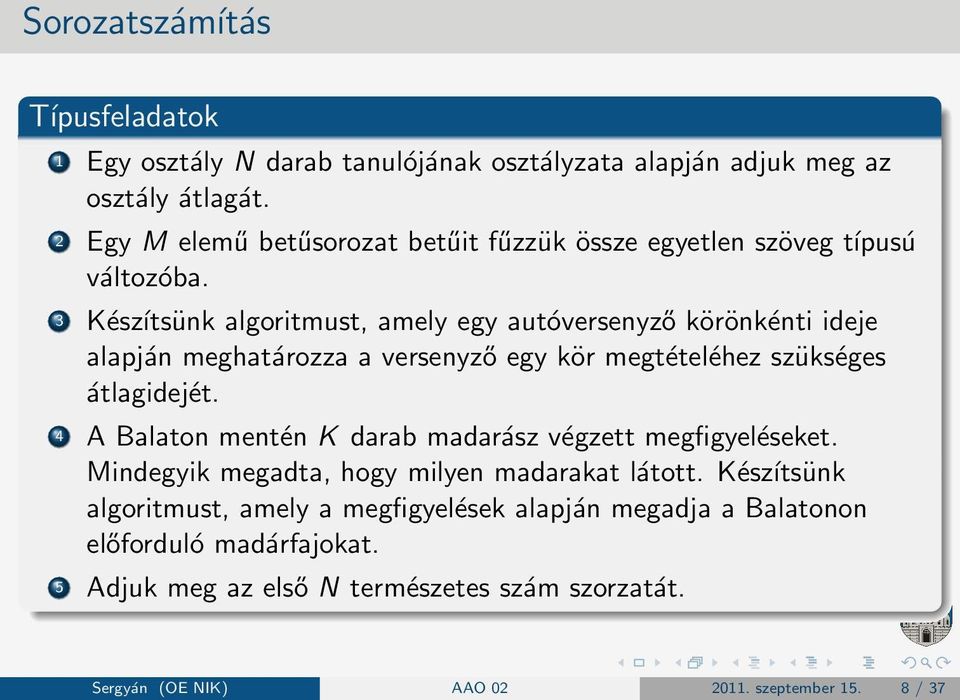 Sorozatszámítás

Típusfeladatok

1 Egy osztály $N$ darab tanulójának osztályzata alapján adjuk meg az osztály átlagát.

2 Egy $M$ elemű betűsorozat betűit fűzzük össze egyetlen szöveg típusú változóba.

3 Készítsünk algoritmust, amely egy autóversenyző körönkénti ideje alapján meghatározza a versenyző egy kör megtételéhez szükséges átlagidejét.

4 A Balaton mentén $K$ darab madarász végzett megfigyeléseket. Mindegyik megadta, hogy milyen madarakat látott. Készítsünk algoritmust, amely a megfigyelések alapján megadja a Balatonon előforduló madárfajokat.

5 Adjuk meg az első $N$ természetes szám szorzatát.

Sergyán (OE NIK) AAO 02 2011. szeptember 15. 8 / 37